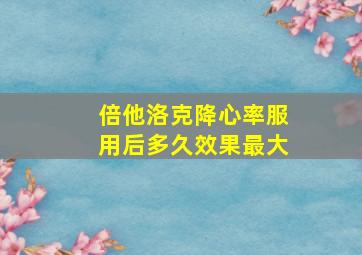 倍他洛克降心率服用后多久效果最大